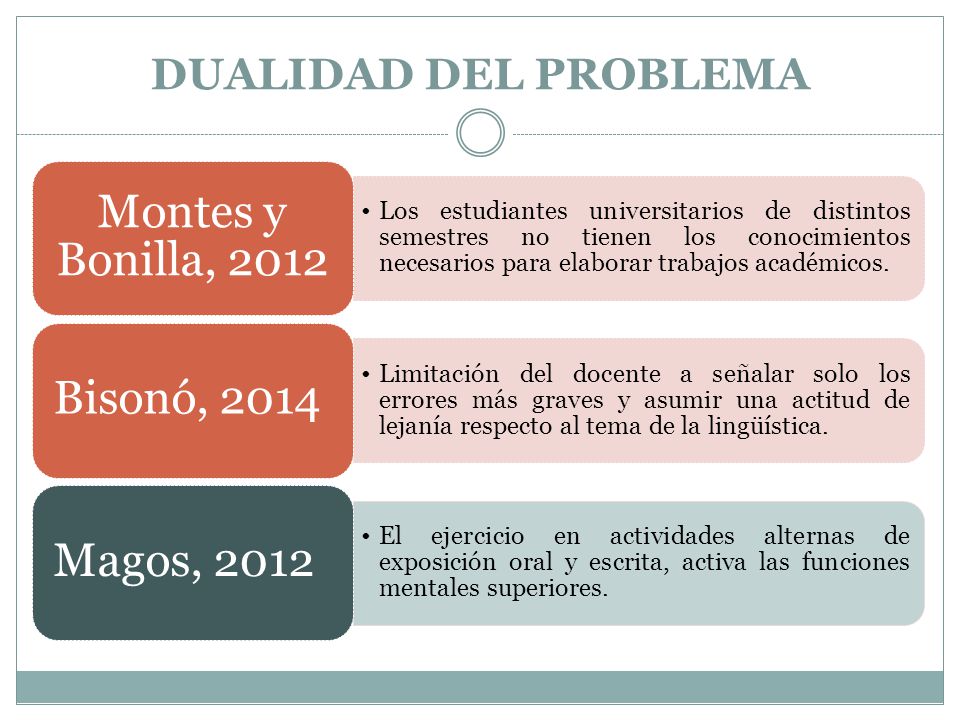 DUALIDAD DEL PROBLEMA

Montes y Bonilla, 2012

• Los estudiantes universitarios de distintos semestres no tienen los conocimientos necesarios para elaborar trabajos académicos.

Bisonó, 2014

• Limitación del docente a señalar solo los errores más graves y asumir una actitud de lejanía respecto al tema de la lingüística.

Magos, 2012

• El ejercicio en actividades alternas de exposición oral y escrita, activa las funciones mentales superiores.